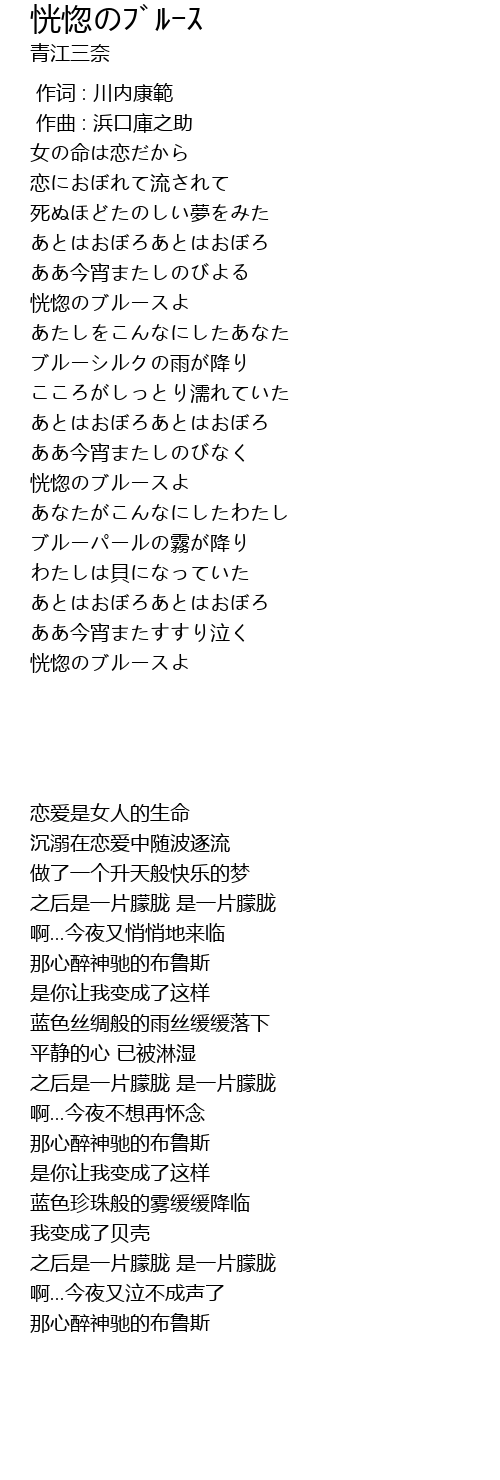 恍惚のブルース
青江三奈

作词 : 川内康範
作曲 : 浜口庫之助
女の命は恋だから
恋におぼれて流されて
死ぬほどたのしい夢をみた
あとはおぼろあとはおぼろ
ああ今宵またしのびよる
恍惚のブルースよ
あたしをこんなにしたあなた
ブルーシルクの雨が降り
こころがしっとり濡れていた
あとはおぼろあとはおぼろ
ああ今宵またしのびなく
恍惚のブルースよ
あなたがこんなにしたわたし
ブルーパールの霧が降り
わたしは貝になっていた
あとはおぼろあとはおぼろ
ああ今宵またすすり泣く
恍惚のブルースよ

恋爱是女人的生命
沉溺在恋爱中随波逐流
做了一个升天般快乐的梦
之后是一片朦胧 是一片朦胧
啊...今夜又悄悄地来临
那心醉神驰的布鲁斯
是你让我变成了这样
蓝色丝绸般的雨丝缓缓落下
平静的心 已被淋湿
之后是一片朦胧 是一片朦胧
啊...今夜不想再怀念
那心醉神驰的布鲁斯
是你让我变成了这样
蓝色珍珠般的雾缓缓降临
我变成了贝壳
之后是一片朦胧 是一片朦胧
啊...今夜又泣不成声了
那心醉神驰的布鲁斯